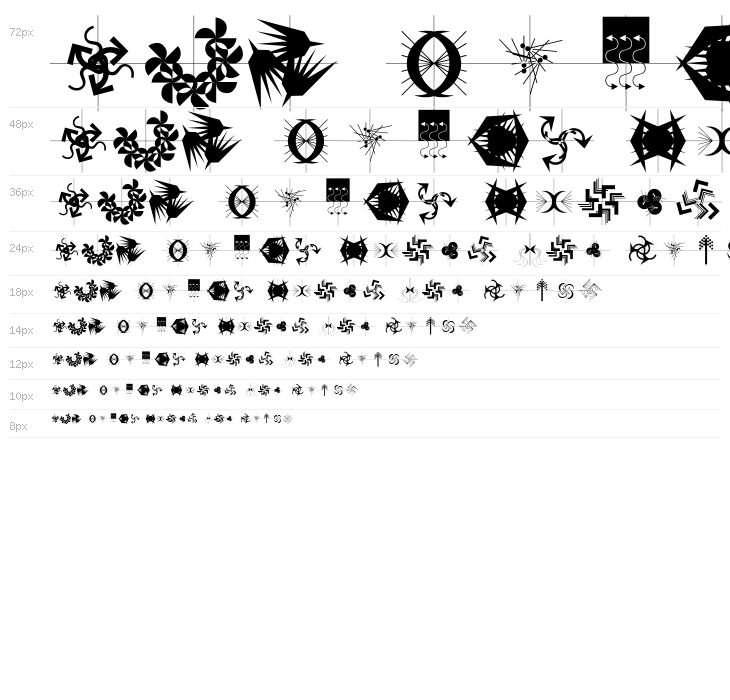 72px

48px

36px

24px

18px

14px

12px

10px

8px